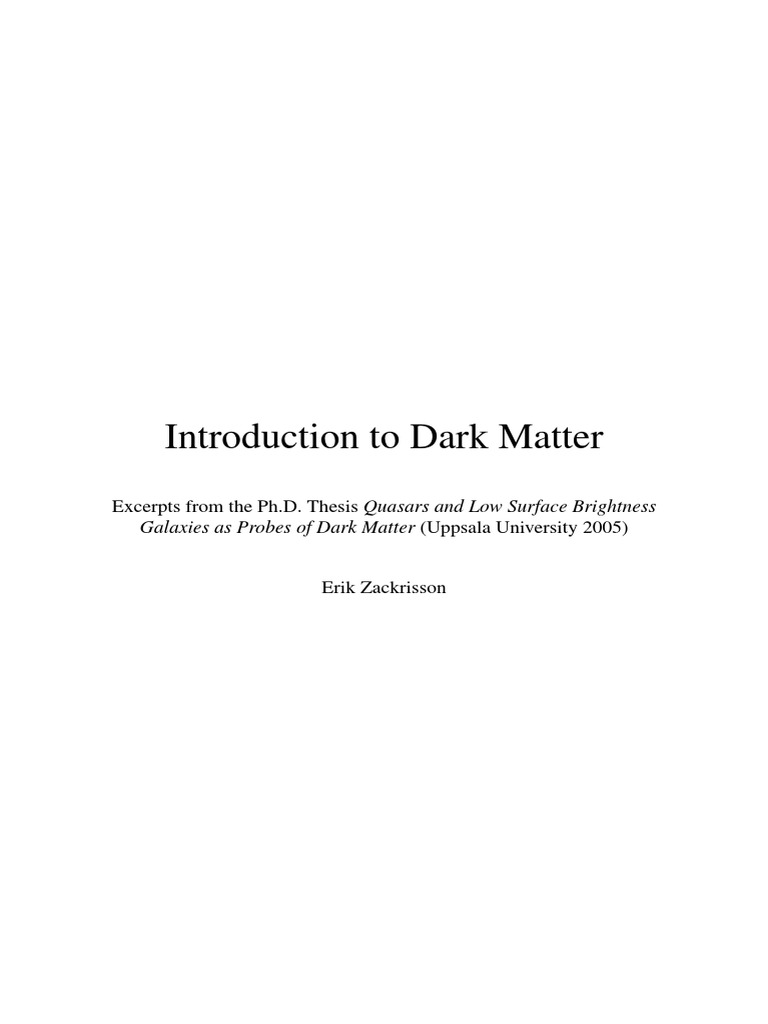 Introduction to Dark Matter

Excerpts from the Ph.D. Thesis Quasars and Low Surface Brightness Galaxies as Probes of Dark Matter (Uppsala University 2005)

Erik Zackrisson